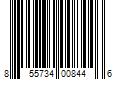 8 55734 00844 6